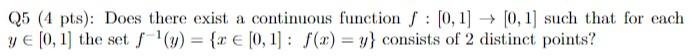 Q5 (4 pts): Does there exist a continuous function $f : [0,1] \to [0,1]$ such that for each $y \in [0,1]$ the set $f^{-1}(y) = \{x \in [0,1] : f(x) = y\}$ consists of 2 distinct points?